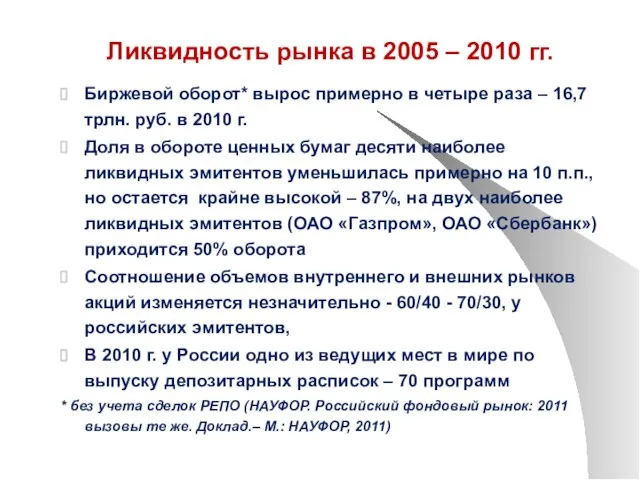 Ликвидность рынка в 2005 – 2010 гг.

Биржевой оборот* вырос примерно в четыре раза – 16,7 трлн. руб. в 2010 г.

Доля в обороте ценных бумаг десяти наиболее ликвидных эмитентов уменьшилась примерно на 10 п.п., но остается крайне высокой – 87%, на двух наиболее ликвидных эмитентов (ОАО «Газпром», ОАО «Сбербанк») приходится 50% оборота

Соотношение объемов внутреннего и внешних рынков акций изменяется незначительно - 60/40 - 70/30, у российских эмитентов,

В 2010 г. у России одно из ведущих мест в мире по выпуску депозитарных расписок – 70 программ

* без учета сделок РЕПО (НАУФОР. Российский фондовый рынок: 2011 вызовы те же. Доклад.– М.: НАУФОР, 2011)